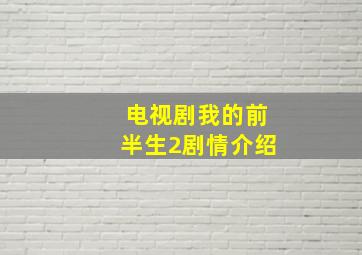 电视剧我的前半生2剧情介绍